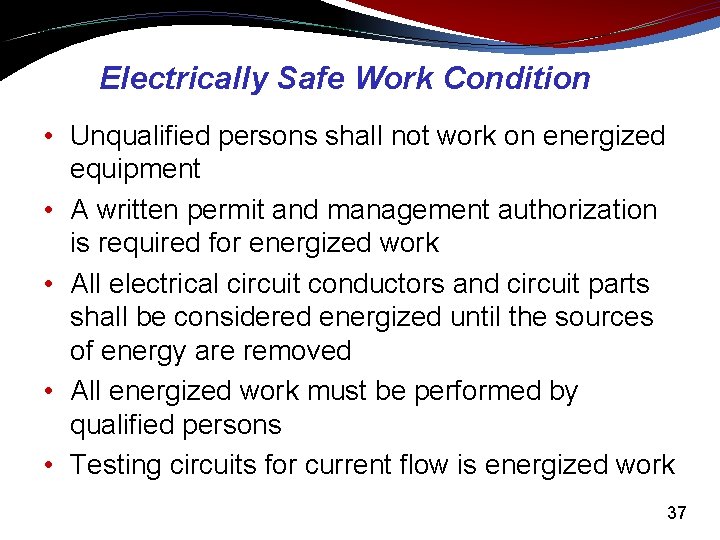 Electrically Safe Work Condition

• Unqualified persons shall not work on energized equipment
• A written permit and management authorization is required for energized work
• All electrical circuit conductors and circuit parts shall be considered energized until the sources of energy are removed
• All energized work must be performed by qualified persons
• Testing circuits for current flow is energized work

37